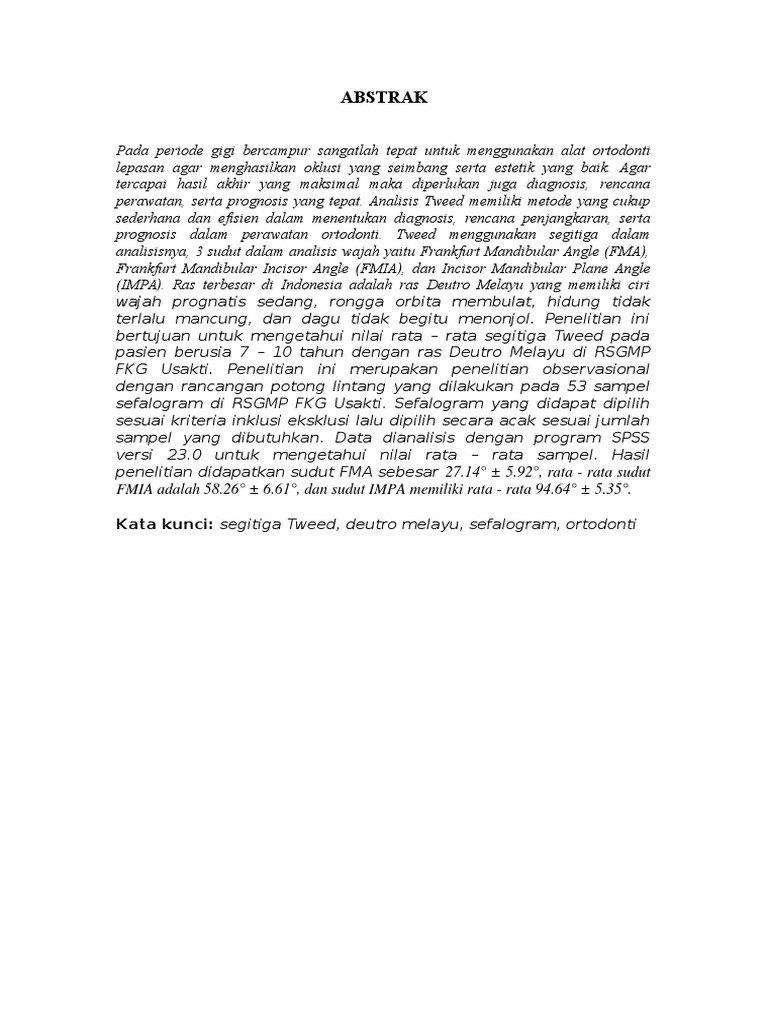 ABSTRAK

Pada periode gigi bercampur sangatlah tepat untuk menggunakan alat ortodonti lepasan agar menghasilkan oklusi yang seimbang serta estetik yang baik. Agar tercapai hasil akhir yang maksimal maka diperlukan juga diagnosis, rencana perawatan, serta prognosis yang tepat. Analisis Tweed memiliki metode yang cukup sederhana dan efisien dalam menentukan diagnosis, rencana penjangkaran, serta prognosis dalam perawatan ortodonti. Tweed menggunakan segitiga dalam analisisnya, 3 sudut dalam analisis wajah yaitu Frankfurt Mandibular Angle (FMA), Frankfurt Mandibular Incisor Angle (FMIA), dan Incisor Mandibular Plane Angle (IMPA). Ras terbesar di Indonesia adalah ras Deutro Melayu yang memiliki ciri wajah prognatis sedang, rongga orbita membulat, hidung tidak terlalu mancung, dan dagu tidak begitu menonjol. Penelitian ini bertujuan untuk mengetahui nilai rata – rata segitiga Tweed pada pasien berusia 7 – 10 tahun dengan ras Deutro Melayu di RSGMP FKG Usakti. Penelitian ini merupakan penelitian observasional dengan rancangan potong lintang yang dilakukan pada 53 sampel sefalogram di RSGMP FKG Usakti. Sefalogram yang didapat dipilih sesuai kriteria inklusi eksklusi lalu dipilih secara acak sesuai jumlah sampel yang dibutuhkan. Data dianalisis dengan program SPSS versi 23.0 untuk mengetahui nilai rata – rata sampel. Hasil penelitian didapatkan sudut FMA sebesar 27.14° ± 5.92°, rata - rata sudut FMIA adalah 58.26° ± 6.61°, dan sudut IMPA memiliki rata - rata 94.64° ± 5.35°.

Kata kunci: segitiga Tweed, deutro melayu, sefalogram, ortodonti